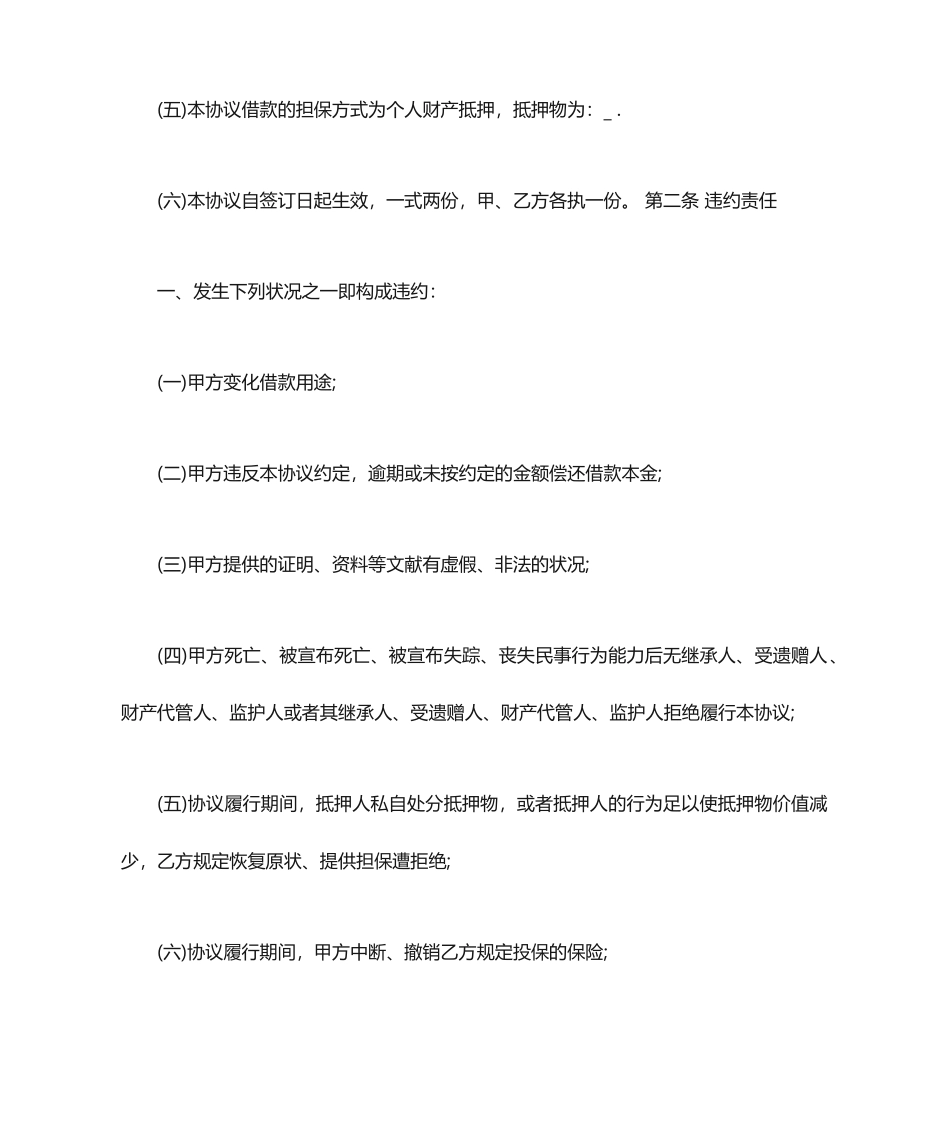 (五)本协议借款的担保方式为个人财产抵押，抵押物为：_ .

(六)本协议自签订日起生效，一式两份，甲、乙方各执一份。 第二条 违约责任

一、发生下列状况之一即构成违约：

(一)甲方变化借款用途;

(二)甲方违反本协议约定，逾期或未按约定的金额偿还借款本金;

(三)甲方提供的证明、资料等文献有虚假、非法的状况;

(四)甲方死亡、被宣布死亡、被宣布失踪、丧失民事行为能力后无继承人、受遗赠人、财产代管人、监护人或者其继承人、受遗赠人、财产代管人、监护人拒绝履行本协议;

(五)协议履行期间，抵押人私自处分抵押物，或者抵押人的行为足以使抵押物价值减少，乙方规定恢复原状、提供担保遭拒绝;

(六)协议履行期间，甲方中断、撤销乙方规定投保的保险;